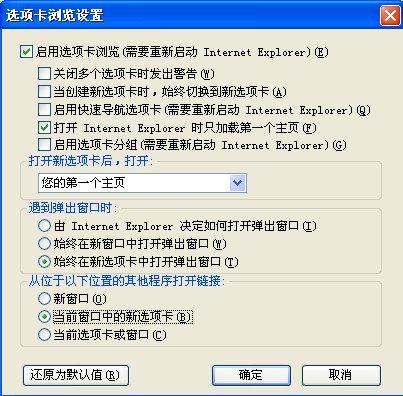 选项卡浏览设置

启用选项卡浏览(需要重新启动 Internet Explorer)(E)
关闭多个选项卡时发出警告(W)
当创建新选项卡时，始终切换到新选项卡(A)
启用快速导航选项卡(需要重新启动 Internet Explorer)(Q)
打开 Internet Explorer 时只加载第一个主页(F)
启用选项卡分组(需要重新启动 Internet Explorer)(G)

打开新选项卡后，打开:
您的第一个主页

遇到弹出窗口时:
由 Internet Explorer 决定如何打开弹出窗口(I)
始终在新窗口中打开弹出窗口(W)
始终在新选项卡中打开弹出窗口(T)

从位于以下位置的其他程序打开链接:
新窗口(O)
当前窗口中的新选项卡(B)
当前选项卡或窗口(C)

还原为默认值(R)
确定
取消